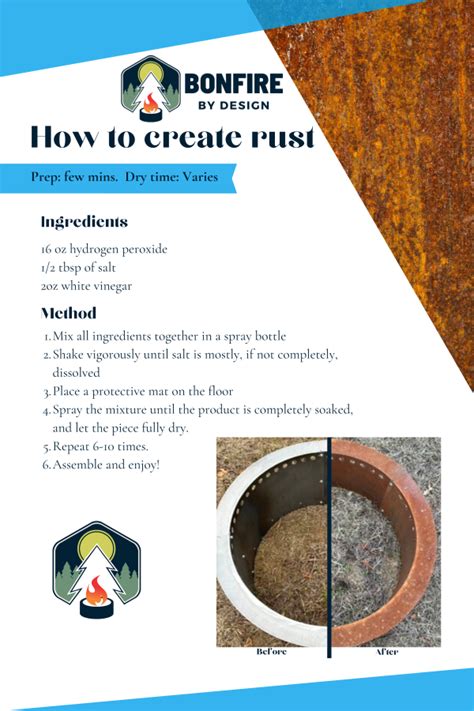 BONFIRE
BY DESIGN

How to create rust

Prep: few mins. Dry time: Varies

Ingredients

16 oz hydrogen peroxide
1/2 tbsp of salt
2oz white vinegar

Method

1. Mix all ingredients together in a spray bottle
2. Shake vigorously until salt is mostly, if not completely, dissolved
3. Place a protective mat on the floor
4. Spray the mixture until the product is completely soaked, and let the piece fully dry.
5. Repeat 6-10 times.
6. Assemble and enjoy!

Before

After